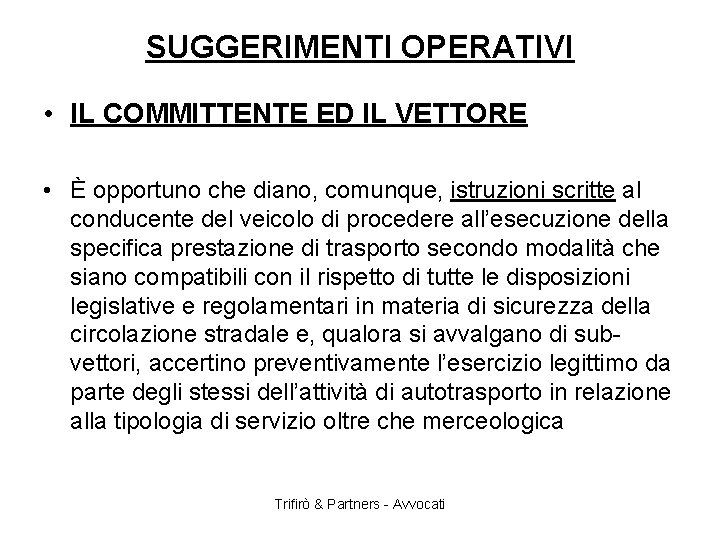 SUGGERIMENTI OPERATIVI

• IL COMMITTENTE ED IL VETTORE

• È opportuno che diano, comunque, istruzioni scritte al conducente del veicolo di procedere all'esecuzione della specifica prestazione di trasporto secondo modalità che siano compatibili con il rispetto di tutte le disposizioni legislative e regolamentari in materia di sicurezza della circolazione stradale e, qualora si avvalgano di sub-vettori, accertino preventivamente l'esercizio legittimo da parte degli stessi dell'attività di autotrasporto in relazione alla tipologia di servizio oltre che merceologica

Trifirò & Partners - Avvocati